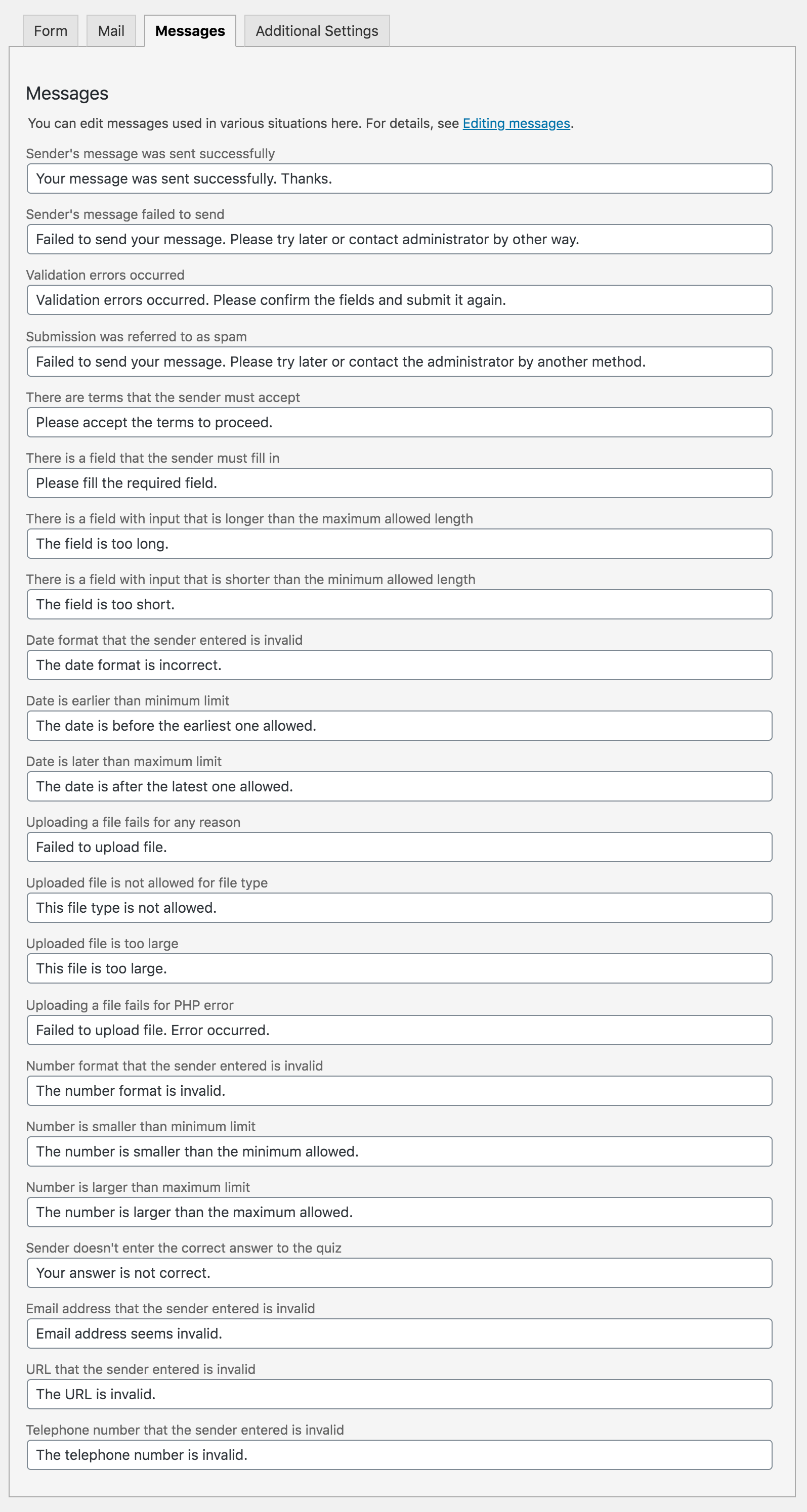 Form Mail Messages Additional Settings

Messages

You can edit messages used in various situations here. For details, see Editing messages.

Sender's message was sent successfully

Your message was sent successfully. Thanks.

Sender's message failed to send

Failed to send your message. Please try later or contact administrator by other way.

Validation errors occurred

Validation errors occurred. Please confirm the fields and submit it again.

Submission was referred to as spam

Failed to send your message. Please try later or contact the administrator by another method.

There are terms that the sender must accept

Please accept the terms to proceed.

There is a field that the sender must fill in

Please fill the required field.

There is a field with input that is longer than the maximum allowed length

The field is too long.

There is a field with input that is shorter than the minimum allowed length

The field is too short.

Date format that the sender entered is invalid

The date format is incorrect.

Date is earlier than minimum limit

The date is before the earliest one allowed.

Date is later than maximum limit

The date is after the latest one allowed.

Uploading a file fails for any reason

Failed to upload file.

Uploaded file is not allowed for file type

This file type is not allowed.

Uploaded file is too large

This file is too large.

Uploading a file fails for PHP error

Failed to upload file. Error occurred.

Number format that the sender entered is invalid

The number format is invalid.

Number is smaller than minimum limit

The number is smaller than the minimum allowed.

Number is larger than maximum limit

The number is larger than the maximum allowed.

Sender doesn't enter the correct answer to the quiz

Your answer is not correct.

Email address that the sender entered is invalid

Email address seems invalid.

URL that the sender entered is invalid

The URL is invalid.

Telephone number that the sender entered is invalid

The telephone number is invalid.